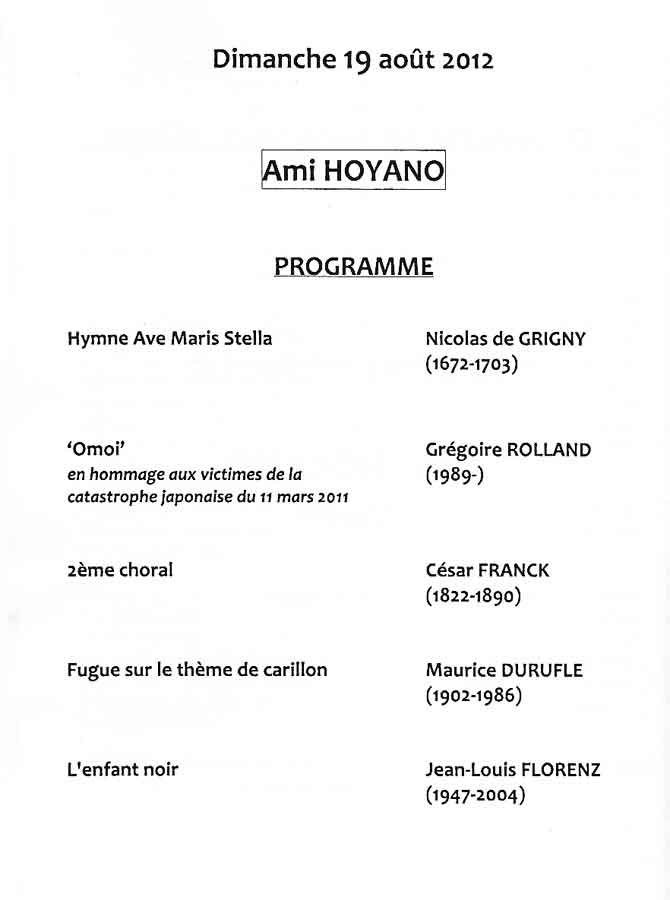 Dimanche 19 août 2012

Ami HOYANO

PROGRAMME

Hymne Ave Maris Stella

Nicolas de GRIGNY (1672-1703)

'Omoi'
en hommage aux victimes de la catastrophe japonaise du 11 mars 2011

Grégoire ROLLAND (1989-)

2ème choral

César FRANCK (1822-1890)

Fugue sur le thème de carillon

Maurice DURUFLE (1902-1986)

L'enfant noir

Jean-Louis FLORENZ (1947-2004)